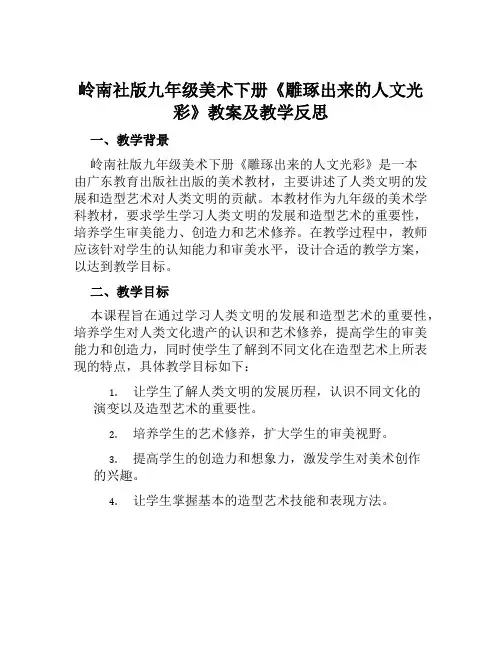 岭南社版九年级美术下册《雕琢出来的人文光彩》教案及教学反思

一、教学背景

岭南社版九年级美术下册《雕琢出来的人文光彩》是一本由广东教育出版社出版的美术教材，主要讲述了人类文明的发展和造型艺术对人类文明的贡献。本教材作为九年级的美术学科教材，要求学生学习人类文明的发展和造型艺术的重要性，培养学生审美能力、创造力和艺术修养。在教学过程中，教师应该针对学生的认知能力和审美水平，设计合适的教学方案，以达到教学目标。

二、教学目标

本课程旨在通过学习人类文明的发展和造型艺术的重要性，培养学生对人类文化遗产的认识和艺术修养，提高学生的审美能力和创造力，同时使学生了解到不同文化在造型艺术上所表现的特点，具体教学目标如下：

1. 让学生了解人类文明的发展历程，认识不同文化的演变以及造型艺术的重要性。

2. 培养学生的艺术修养，扩大学生的审美视野。

3. 提高学生的创造力和想象力，激发学生对美术创作的兴趣。

4. 让学生掌握基本的造型艺术技能和表现方法。